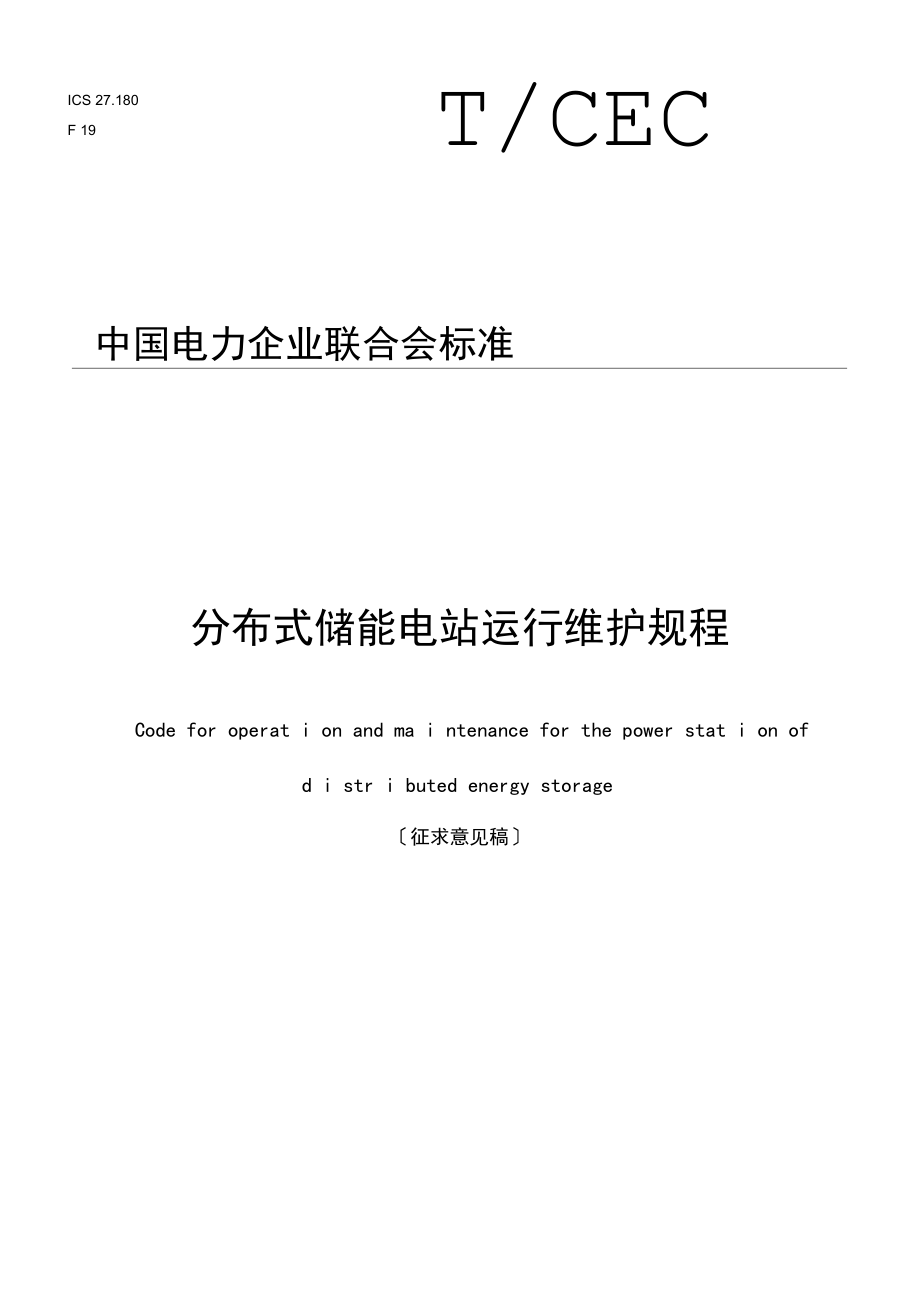 ICS 27.180
F 19

T/CEC

中国电力企业联合会标准

分布式储能电站运行维护规程

Code for operat i on and ma i ntenance for the power stat i on of d i str i buted energy storage

〔征求意见稿〕